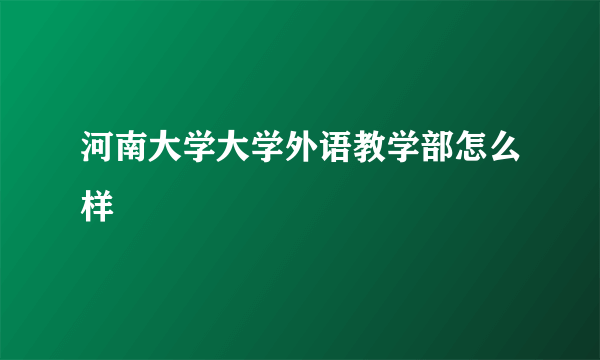 河南大学大学外语教学部怎么样